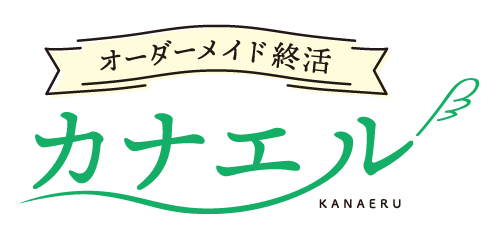 オーダーメイド終活

カナエル

KANAERU